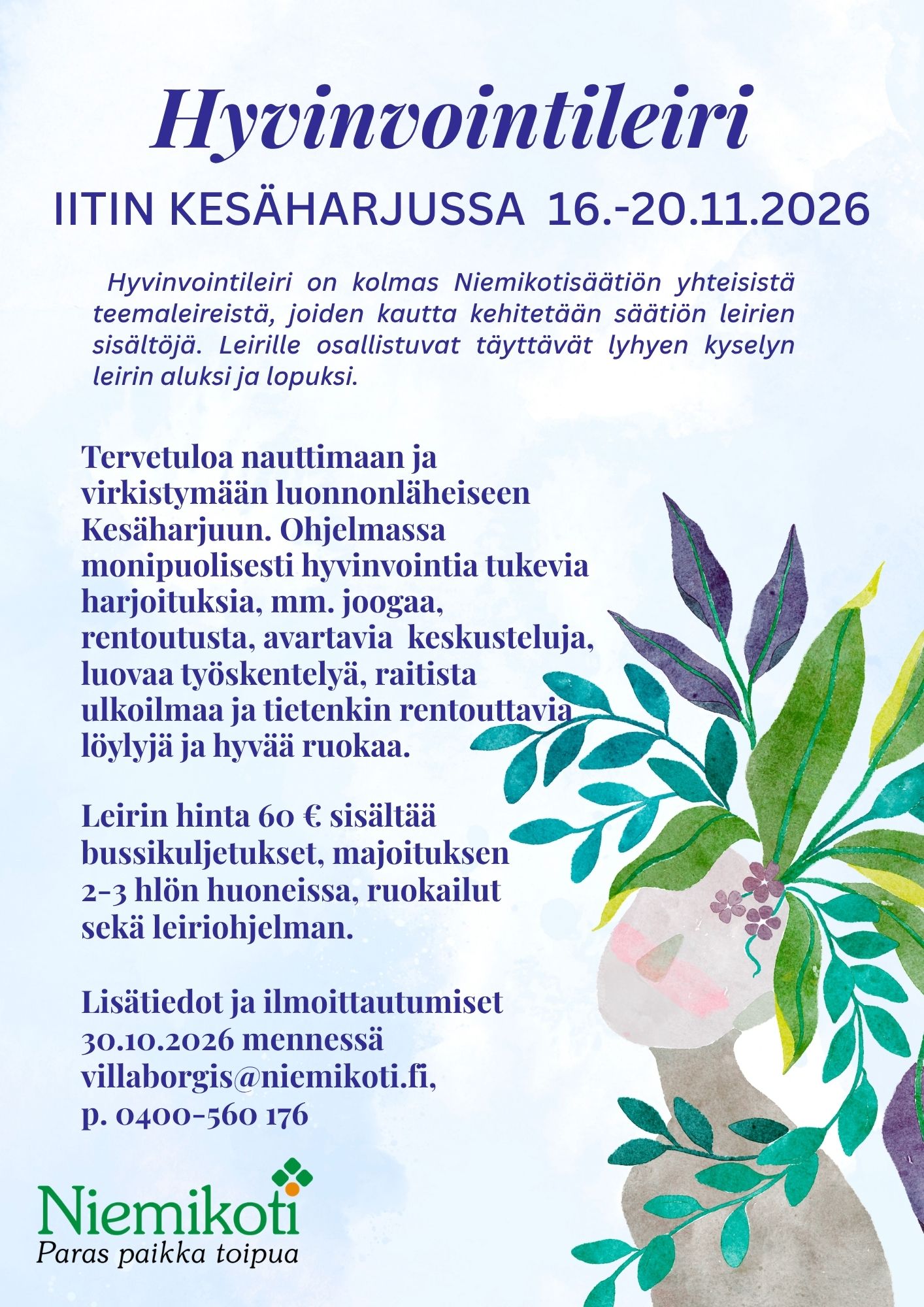 Hyvinvointileiri

IITIN KESÄHARJUSSA 16.-20.11.2026

Hyvinvointileiri on kolmas Niemikotisäätiön yhteisistä teemaleireistä, joiden kautta kehitetään säätiön leirien sisältöjä. Leirille osallistuvat täyttävät lyhyen kyselyn leirin aluksi ja lopuksi.

Tervetuloa nauttimaan ja virkistymään luonnonläheiseen Kesäharjuun. Ohjelmassa monipuolisesti hyvinvointia tukevia harjoituksia, mm. joogaa, rentoutusta, avartavia keskusteluja, luovaa työskentelyä, raitista ulkoilmaa ja tietenkin rentouttavia löylyjä ja hyvää ruokaa.

Leirin hinta 60 € sisältää bussikuljetukset, majoituksen 2-3 hlön huoneissa, ruokailut sekä leiriohjelman.

Lisätiedot ja ilmoittautumiset 30.10.2026 mennessä villaborgis@niemikoti.fi, p. 0400-560 176

Niemikoti
Paras paikka toipua